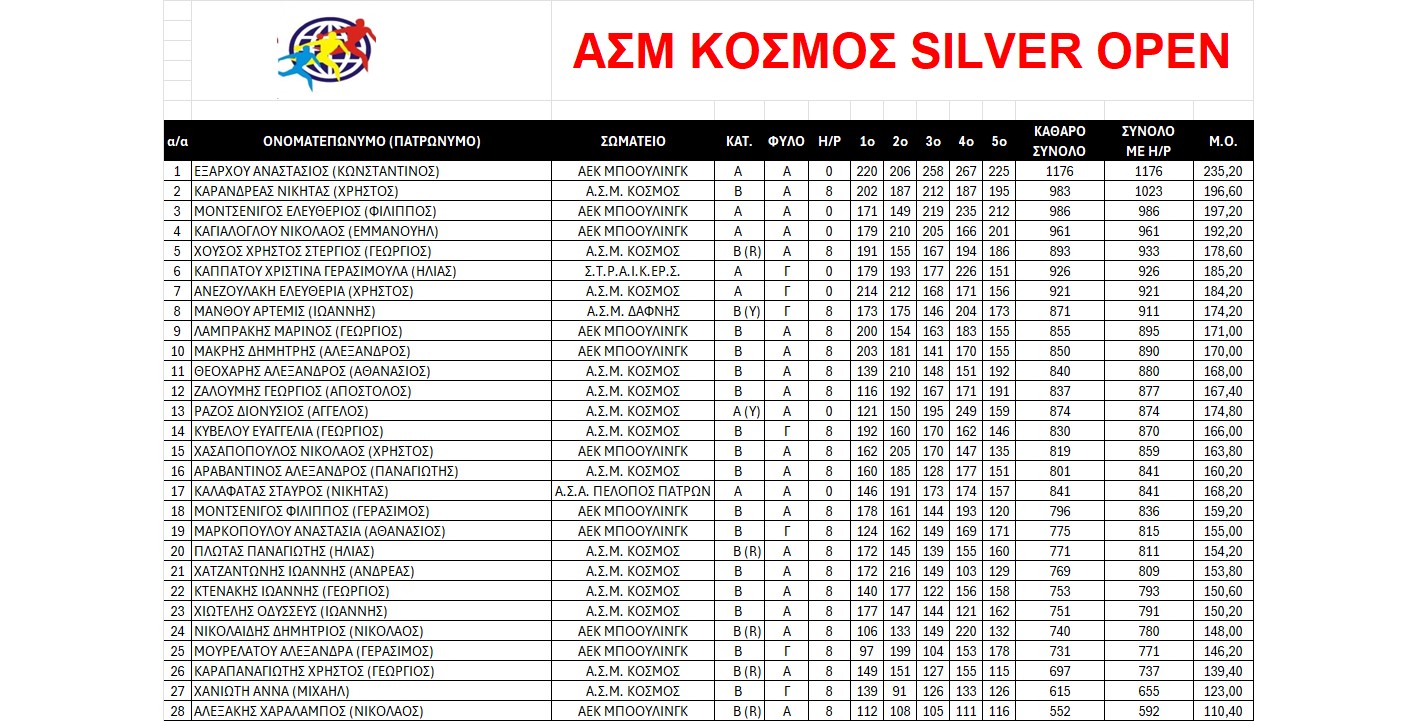 ΑΣΜ ΚΟΣΜΟΣ SILVER OPEN

| α/α | ΟΝΟΜΑΤΕΠΩΝΥΜΟ (ΠΑΤΡΩΝΥΜΟ) | ΣΩΜΑΤΕΙΟ | ΚΑΤ. | ΦΥΛΟ | Η/Ρ | 1ο | 2ο | 3ο | 4ο | 5ο | ΚΑΘΑΡΟ ΣΥΝΟΛΟ | ΣΥΝΟΛΟ ΜΕ Η/Ρ | Μ.Ο. |
|---|---|---|---|---|---|---|---|---|---|---|---|---|---|
| 1 | ΕΞΑΡΧΟΥ ΑΝΑΣΤΑΣΙΟΣ (ΚΩΝΣΤΑΝΤΙΝΟΣ) | ΑΕΚ ΜΠΟΟΥΛΙΝΓΚ | Α | Α | 0 | 220 | 206 | 258 | 267 | 225 | 1176 | 1176 | 235,20 |
| 2 | ΚΑΡΑΝΔΡΕΑΣ ΝΙΚΗΤΑΣ (ΧΡΗΣΤΟΣ) | Α.Σ.Μ. ΚΟΣΜΟΣ | Β | Α | 8 | 202 | 187 | 212 | 187 | 195 | 983 | 1023 | 196,60 |
| 3 | ΜΟΝΤΣΕΝΙΓΟΣ ΕΛΕΥΘΕΡΙΟΣ (ΦΙΛΙΠΠΟΣ) | ΑΕΚ ΜΠΟΟΥΛΙΝΓΚ | Α | Α | 0 | 171 | 149 | 219 | 235 | 212 | 986 | 986 | 197,20 |
| 4 | ΚΑΓΙΑΛΟΓΛΟΥ ΝΙΚΟΛΑΟΣ (ΕΜΜΑΝΟΥΗΛ) | ΑΕΚ ΜΠΟΟΥΛΙΝΓΚ | Α | Α | 0 | 179 | 210 | 205 | 166 | 201 | 961 | 961 | 192,20 |
| 5 | ΧΟΥΣΟΣ ΧΡΗΣΤΟΣ ΣΤΕΡΓΙΟΣ (ΓΕΩΡΓΙΟΣ) | Α.Σ.Μ. ΚΟΣΜΟΣ | Β (R) | Α | 8 | 191 | 155 | 167 | 194 | 186 | 893 | 933 | 178,60 |
| 6 | ΚΑΠΠΑΤΟΥ ΧΡΙΣΤΙΝΑ ΓΕΡΑΣΙΜΟΥΛΑ (ΗΛΙΑΣ) | Σ.Τ.Ρ.Α.Ι.Κ.ΕΡ.Σ. | Α | Γ | 0 | 179 | 193 | 177 | 226 | 151 | 926 | 926 | 185,20 |
| 7 | ΑΝΕΖΟΥΛΑΚΗ ΕΛΕΥΘΕΡΙΑ (ΧΡΗΣΤΟΣ) | Α.Σ.Μ. ΚΟΣΜΟΣ | Α | Γ | 0 | 214 | 212 | 168 | 171 | 156 | 921 | 921 | 184,20 |
| 8 | ΜΑΝΘΟΥ ΑΡΤΕΜΙΣ (ΙΩΑΝΝΗΣ) | Α.Σ.Μ. ΔΑΦΝΗΣ | Β (Υ) | Γ | 8 | 173 | 175 | 146 | 204 | 173 | 871 | 911 | 174,20 |
| 9 | ΛΑΜΠΡΑΚΗΣ ΜΑΡΙΝΟΣ (ΓΕΩΡΓΙΟΣ) | ΑΕΚ ΜΠΟΟΥΛΙΝΓΚ | Β | Α | 8 | 200 | 154 | 163 | 183 | 155 | 855 | 895 | 171,00 |
| 10 | ΜΑΚΡΗΣ ΔΗΜΗΤΡΗΣ (ΑΛΕΞΑΝΔΡΟΣ) | ΑΕΚ ΜΠΟΟΥΛΙΝΓΚ | Β | Α | 8 | 203 | 181 | 141 | 170 | 155 | 850 | 890 | 170,00 |
| 11 | ΘΕΟΧΑΡΗΣ ΑΛΕΞΑΝΔΡΟΣ (ΑΘΑΝΑΣΙΟΣ) | Α.Σ.Μ. ΚΟΣΜΟΣ | Β | Α | 8 | 139 | 210 | 148 | 151 | 192 | 840 | 880 | 168,00 |
| 12 | ΖΑΛΟΥΜΗΣ ΓΕΩΡΓΙΟΣ (ΑΠΟΣΤΟΛΟΣ) | Α.Σ.Μ. ΚΟΣΜΟΣ | Β | Α | 8 | 116 | 192 | 167 | 171 | 191 | 837 | 877 | 167,40 |
| 13 | ΡΑΖΟΣ ΔΙΟΝΥΣΙΟΣ (ΑΓΓΕΛΟΣ) | Α.Σ.Μ. ΚΟΣΜΟΣ | Α (Υ) | Α | 0 | 121 | 150 | 195 | 249 | 159 | 874 | 874 | 174,80 |
| 14 | ΚΥΒΕΛΟΥ ΕΥΑΓΓΕΛΙΑ (ΓΕΩΡΓΙΟΣ) | Α.Σ.Μ. ΚΟΣΜΟΣ | Β | Γ | 8 | 192 | 160 | 170 | 162 | 146 | 830 | 870 | 166,00 |
| 15 | ΧΑΣΑΠΟΠΟΥΛΟΣ ΝΙΚΟΛΑΟΣ (ΧΡΗΣΤΟΣ) | ΑΕΚ ΜΠΟΟΥΛΙΝΓΚ | Β | Α | 8 | 162 | 205 | 170 | 147 | 135 | 819 | 859 | 163,80 |
| 16 | ΑΡΑΒΑΝΤΙΝΟΣ ΑΛΕΞΑΝΔΡΟΣ (ΠΑΝΑΓΙΩΤΗΣ) | Α.Σ.Μ. ΚΟΣΜΟΣ | Β | Α | 8 | 160 | 185 | 128 | 177 | 151 | 801 | 841 | 160,20 |
| 17 | ΚΑΛΑΦΑΤΑΣ ΣΤΑΥΡΟΣ (ΝΙΚΗΤΑΣ) | Α.Σ.Α. ΠΕΛΟΠΟΣ ΠΑΤΡΩΝ | Α | Α | 0 | 146 | 191 | 173 | 174 | 157 | 841 | 841 | 168,20 |
| 18 | ΜΟΝΤΣΕΝΙΓΟΣ ΦΙΛΙΠΠΟΣ (ΓΕΡΑΣΙΜΟΣ) | ΑΕΚ ΜΠΟΟΥΛΙΝΓΚ | Β | Α | 8 | 178 | 161 | 144 | 193 | 120 | 796 | 836 | 159,20 |
| 19 | ΜΑΡΚΟΠΟΥΛΟΥ ΑΝΑΣΤΑΣΙΑ (ΑΘΑΝΑΣΙΟΣ) | ΑΕΚ ΜΠΟΟΥΛΙΝΓΚ | Β | Γ | 8 | 124 | 162 | 149 | 169 | 171 | 775 | 815 | 155,00 |
| 20 | ΠΛΩΤΑΣ ΠΑΝΑΓΙΩΤΗΣ (ΗΛΙΑΣ) | Α.Σ.Μ. ΚΟΣΜΟΣ | Β (R) | Α | 8 | 172 | 145 | 139 | 155 | 160 | 771 | 811 | 154,20 |
| 21 | ΧΑΤΖΑΝΤΩΝΗΣ ΙΩΑΝΝΗΣ (ΑΝΔΡΕΑΣ) | Α.Σ.Μ. ΚΟΣΜΟΣ | Β | Α | 8 | 172 | 216 | 149 | 103 | 129 | 769 | 809 | 153,80 |
| 22 | ΚΤΕΝΑΚΗΣ ΙΩΑΝΝΗΣ (ΓΕΩΡΓΙΟΣ) | Α.Σ.Μ. ΚΟΣΜΟΣ | Β | Α | 8 | 140 | 177 | 122 | 156 | 158 | 753 | 793 | 150,60 |
| 23 | ΧΙΩΤΕΛΗΣ ΟΔΥΣΣΕΥΣ (ΙΩΑΝΝΗΣ) | Α.Σ.Μ. ΚΟΣΜΟΣ | Β | Α | 8 | 177 | 147 | 144 | 121 | 162 | 751 | 791 | 150,20 |
| 24 | ΝΙΚΟΛΑΙΔΗΣ ΔΗΜΗΤΡΙΟΣ (ΝΙΚΟΛΑΟΣ) | ΑΕΚ ΜΠΟΟΥΛΙΝΓΚ | Β (R) | Α | 8 | 106 | 133 | 149 | 220 | 132 | 740 | 780 | 148,00 |
| 25 | ΜΟΥΡΕΛΑΤΟΥ ΑΛΕΞΑΝΔΡΑ (ΓΕΡΑΣΙΜΟΣ) | ΑΕΚ ΜΠΟΟΥΛΙΝΓΚ | Β | Γ | 8 | 97 | 199 | 104 | 153 | 178 | 731 | 771 | 146,20 |
| 26 | ΚΑΡΑΠΑΝΑΓΙΩΤΗΣ ΧΡΗΣΤΟΣ (ΓΕΩΡΓΙΟΣ) | Α.Σ.Μ. ΚΟΣΜΟΣ | Β (R) | Α | 8 | 149 | 151 | 127 | 155 | 115 | 697 | 737 | 139,40 |
| 27 | ΧΑΝΙΩΤΗ ΑΝΝΑ (ΜΙΧΑΗΛ) | Α.Σ.Μ. ΚΟΣΜΟΣ | Β | Γ | 8 | 139 | 91 | 126 | 133 | 126 | 615 | 655 | 123,00 |
| 28 | ΑΛΕΞΑΚΗΣ ΧΑΡΑΛΑΜΠΟΣ (ΝΙΚΟΛΑΟΣ) | ΑΕΚ ΜΠΟΟΥΛΙΝΓΚ | Β (R) | Α | 8 | 112 | 108 | 105 | 111 | 116 | 552 | 592 | 110,40 |